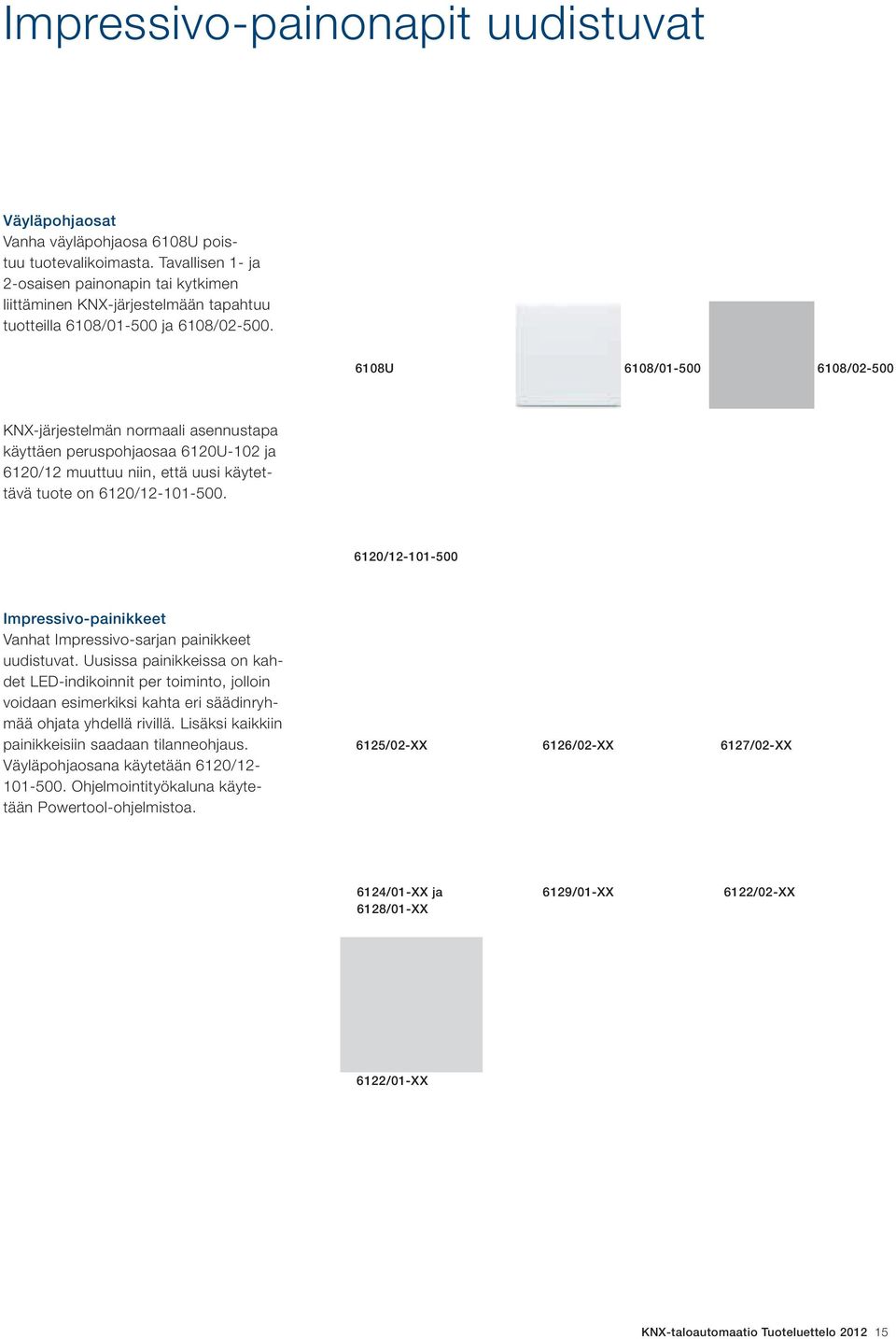 Impressivo-painonapit uudistuvat

Väyläpohjaosat
Vanha väyläpohjaosa 6108U poistuu tuotevalikoimasta. Tavallisen 1- ja 2-osaisen painonapin tai kytkimen liittäminen KNX-järjestelmään tapahtuu tuotteilla 6108/01-500 ja 6108/02-500.

6108U

6108/01-500

6108/02-500

KNX-järjestelmän normaali asennustapa käyttäen peruspohjaosaa 6120U-102 ja 6120/12 muuttuu niin, että uusi käytettävä tuote on 6120/12-101-500.

6120/12-101-500

Impressivo-painikkeet
Vanhat Impressivo-sarjan painikkeet uudistuvat. Uusissa painikkeissa on kahdet LED-indikoinnit per toiminto, jolloin voidaan esimerkiksi kahta eri säädinryhmää ohjata yhdellä rivillä. Lisäksi kaikkiin painikkeisiin saadaan tilanneohjaus. Väyläpohjaosana käytetään 6120/12-101-500. Ohjelmointityökaluna käytetään Powertool-ohjelmistoa.

6125/02-XX

6126/02-XX

6127/02-XX

6124/01-XX ja 6128/01-XX

6129/01-XX

6122/02-XX

6122/01-XX

KNX-taloautomaatio Tuoteluettelo 2012 15